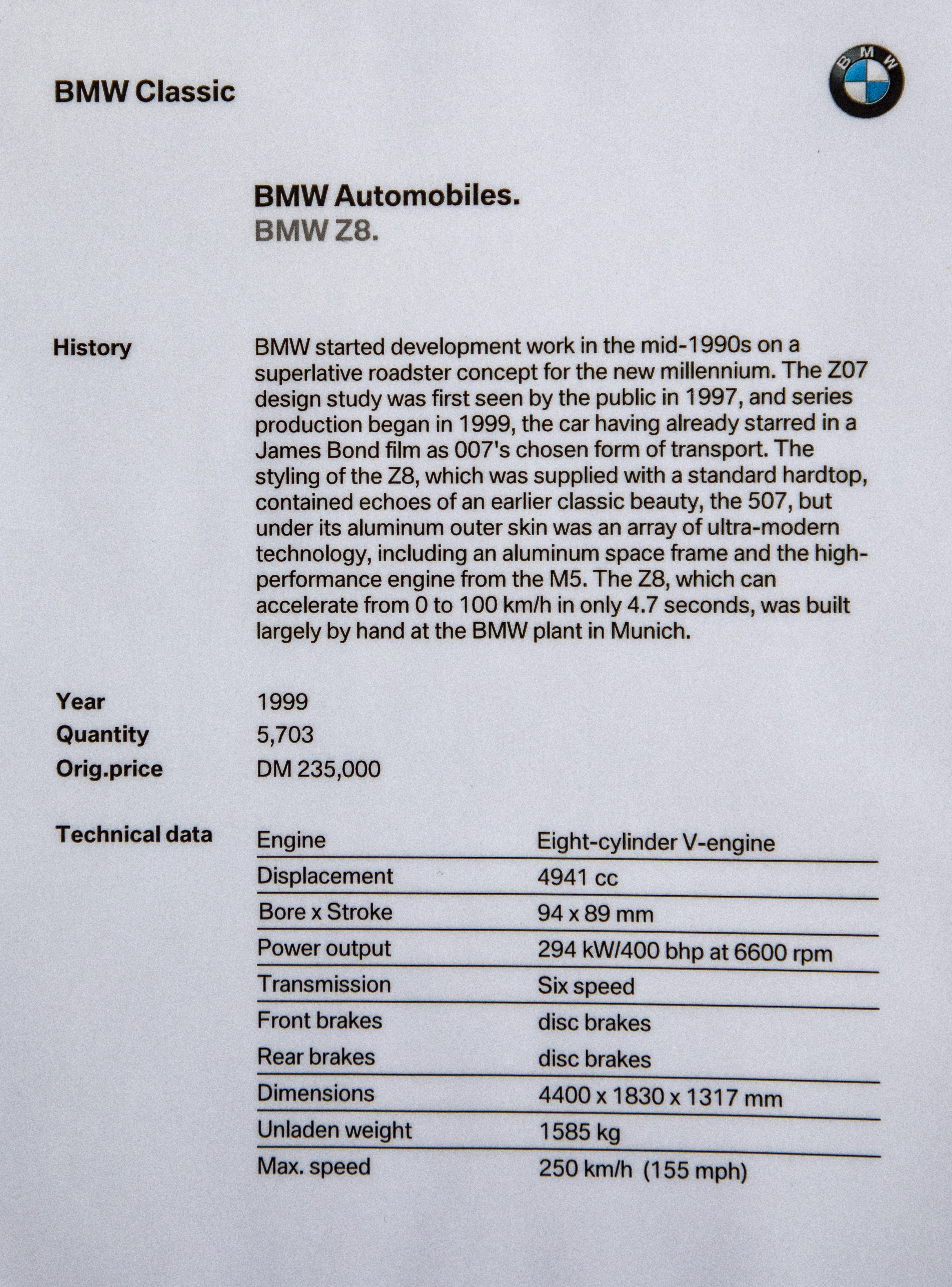 BMW Classic

BMW

BMW Automobiles.
BMW Z8.

History

BMW started development work in the mid-1990s on a superlative roadster concept for the new millennium. The Z07 design study was first seen by the public in 1997, and series production began in 1999, the car having already starred in a James Bond film as 007's chosen form of transport. The styling of the Z8, which was supplied with a standard hardtop, contained echoes of an earlier classic beauty, the 507, but under its aluminum outer skin was an array of ultra-modern technology, including an aluminum space frame and the high-performance engine from the M5. The Z8, which can accelerate from 0 to 100 km/h in only 4.7 seconds, was built largely by hand at the BMW plant in Munich.

Year 1999
Quantity 5,703
Orig.price DM 235,000

Technical data

| Engine | Eight-cylinder V-engine |
|---|---|
| Displacement | 4941 cc |
| Bore x Stroke | 94 x 89 mm |
| Power output | 294 kW/400 bhp at 6600 rpm |
| Transmission | Six speed |
| Front brakes | disc brakes |
| Rear brakes | disc brakes |
| Dimensions | 4400 x 1830 x 1317 mm |
| Unladen weight | 1585 kg |
| Max. speed | 250 km/h (155 mph) |